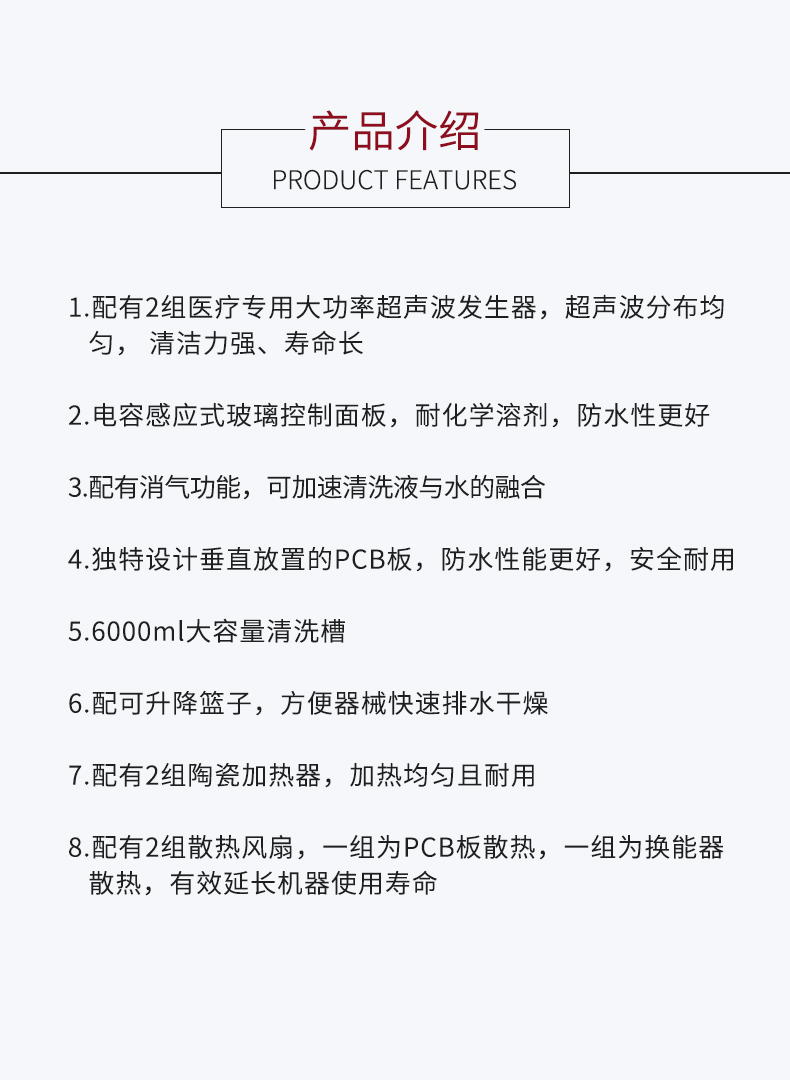 产品介绍
PRODUCT FEATURES

1.配有2组医疗专用大功率超声波发生器，超声波分布均匀， 清洁力强、寿命长

2.电容感应式玻璃控制面板，耐化学溶剂，防水性更好

3.配有消气功能，可加速清洗液与水的融合

4.独特设计垂直放置的PCB板，防水性能更好，安全耐用

5.6000ml大容量清洗槽

6.配可升降篮子，方便器械快速排水干燥

7.配有2组陶瓷加热器，加热均匀且耐用

8.配有2组散热风扇，一组为PCB板散热，一组为换能器散热，有效延长机器使用寿命